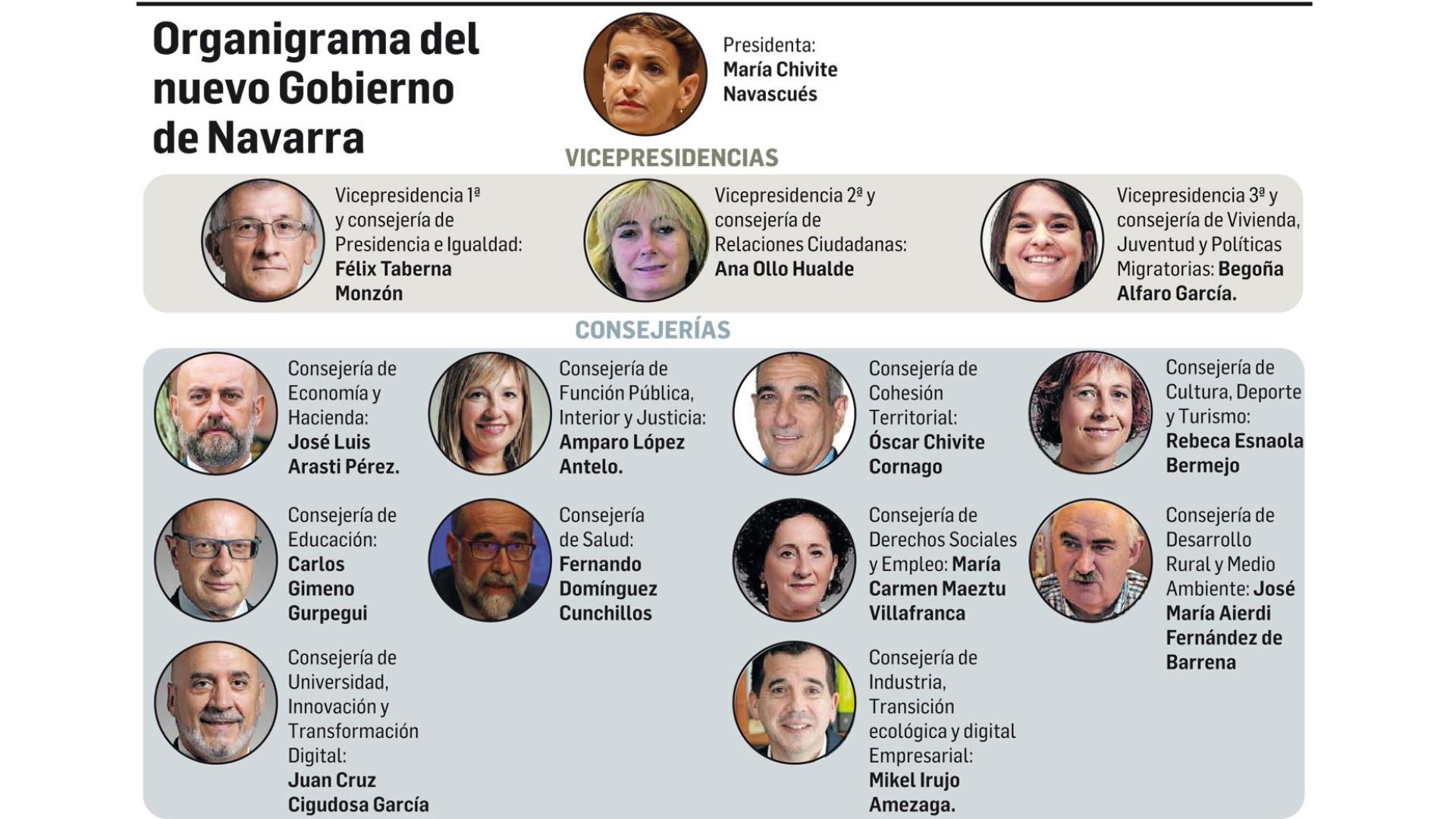 Organigrama del nuevo Gobierno de Navarra

Presidenta: María Chivite Navascués

VICEPRESIDENCIAS

Vicepresidencia 1ª y consejería de Presidencia e Igualdad: Félix Taberna Monzón

Vicepresidencia 2ª y consejería de Relaciones Ciudadanas: Ana Ollo Hualde

Vicepresidencia 3ª y consejería de Vivienda, Juventud y Políticas Migratorias: Begoña Alfaro García.

CONSEJERÍAS

Consejería de Economía y Hacienda: José Luis Arasti Pérez.

Consejería de Función Pública, Interior y Justicia: Amparo López Antelo.

Consejería de Cohesión Territorial: Óscar Chivite Cornago

Consejería de Cultura, Deporte y Turismo: Rebeca Esnaola Bermejo

Consejería de Educación: Carlos Gimeno Gurpegui

Consejería de Salud: Fernando Domínguez Cunchillos

Consejería de Derechos Sociales y Empleo: María Carmen Maeztu Villafranca

Consejería de Desarrollo Rural y Medio Ambiente: José María Aierdi Fernández de Barrena

Consejería de Universidad, Innovación y Transformación Digital: Juan Cruz Cigudosa García

Consejería de Industria, Transición ecológica y digital Empresarial: Mikel Irujo Amezaga.